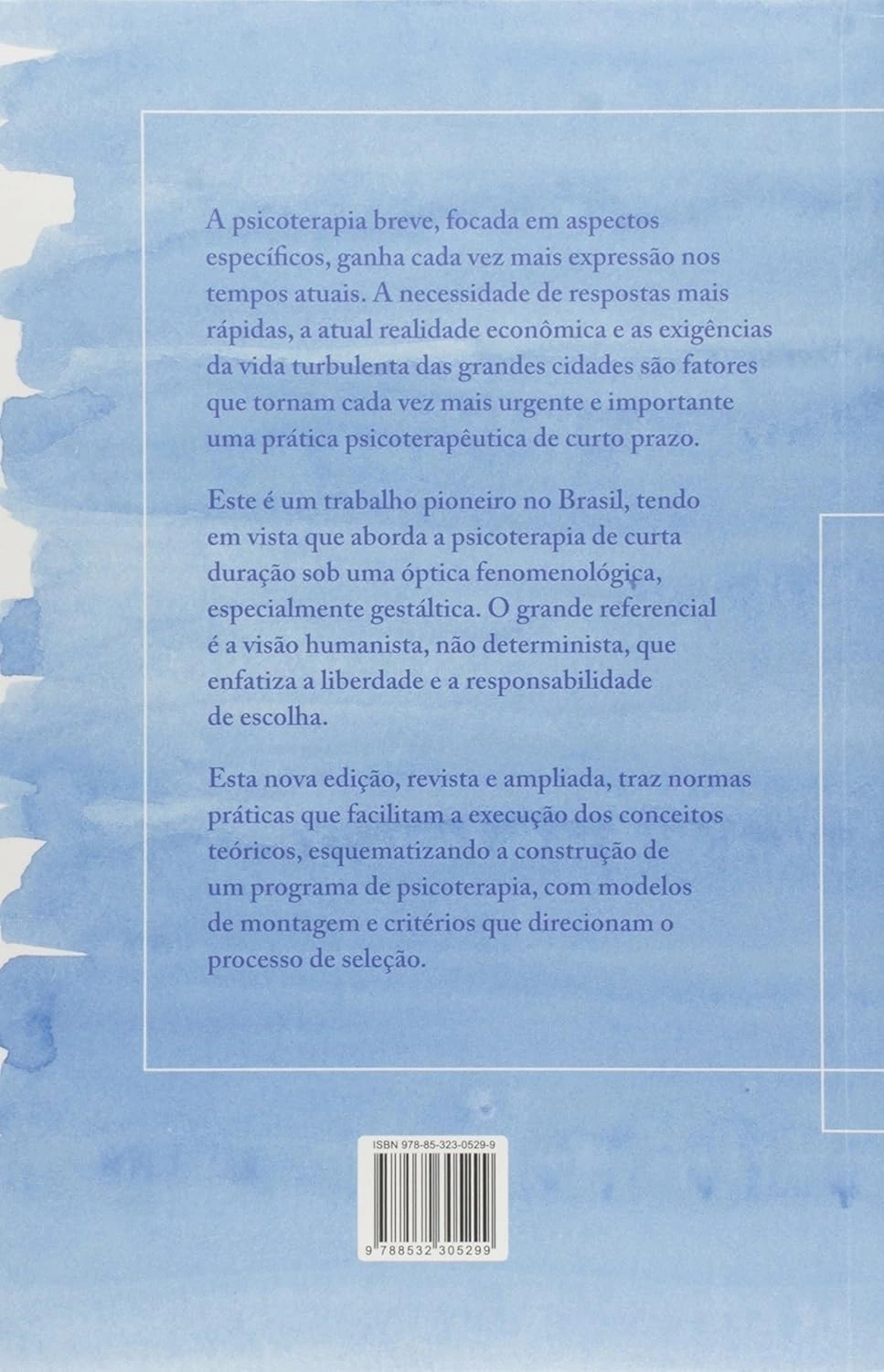 A psicoterapia breve, focada em aspectos específicos, ganha cada vez mais expressão nos tempos atuais. A necessidade de respostas mais rápidas, a atual realidade econômica e as exigências da vida turbulenta das grandes cidades são fatores que tornam cada vez mais urgente e importante uma prática psicoterapêutica de curto prazo.

Este é um trabalho pioneiro no Brasil, tendo em vista que aborda a psicoterapia de curta duração sob uma óptica fenomenológica, especialmente gestáltica. O grande referencial é a visão humanista, não determinista, que enfatiza a liberdade e a responsabilidade de escolha.

Esta nova edição, revista e ampliada, traz normas práticas que facilitam a execução dos conceitos teóricos, esquematizando a construção de um programa de psicoterapia, com modelos de montagem e critérios que direcionam o processo de seleção.

ISBN 978-85-323-0529-9

9 788532 305299